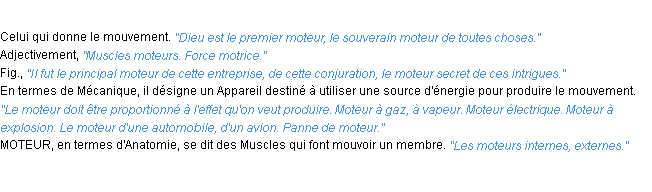 Celui qui donne le mouvement. "Dieu est le premier moteur, le souverain moteur de toutes choses."
Adjectivement, "Muscles moteurs. Force motrice."
Fig., "Il fut le principal moteur de cette entreprise, de cette conjuration, le moteur secret de ces intrigues."
En termes de Mécanique, il désigne un Appareil destiné à utiliser une source d'énergie pour produire le mouvement. "Le moteur doit être proportionné à l'effet qu'on veut produire. Moteur à gaz, à vapeur. Moteur électrique. Moteur à explosion. Le moteur d'une automobile, d'un avion. Panne de moteur."
MOTEUR, en termes d'Anatomie, se dit des Muscles qui font mouvoir un membre. "Les moteurs internes, externes."